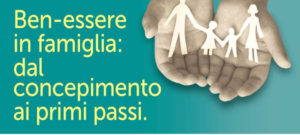 Ben-essere in famiglia: dal concepimento ai primi passi.